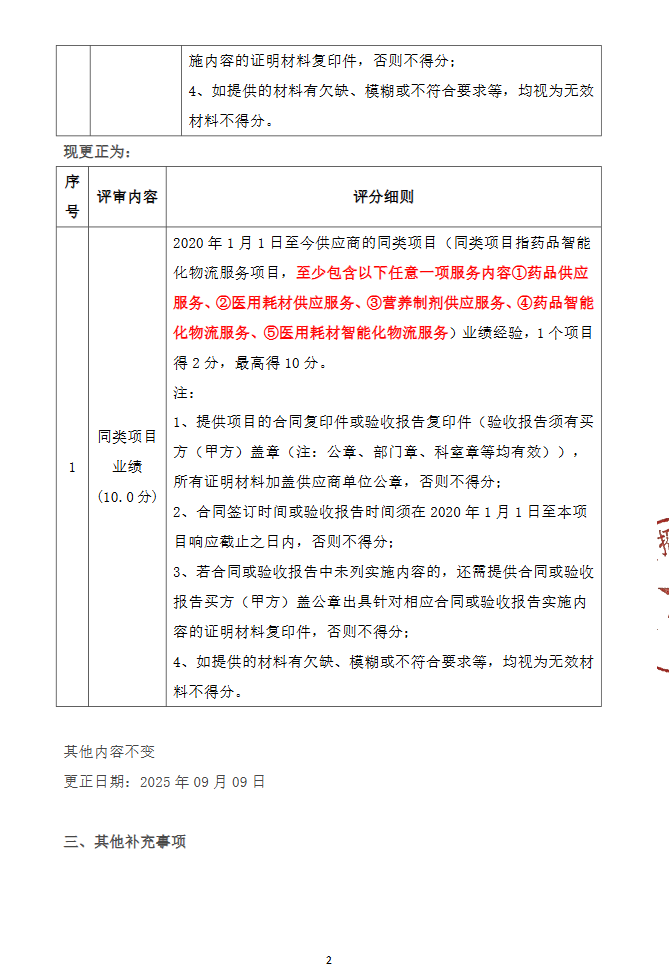 | | | 施内容的证明材料复印件，否则不得分；<br>4、如提供的材料有欠缺、模糊或不符合要求等，均视为无效材料不得分。 |
|---|---|---|

现更正为：

| 序号 | 评审内容 | 评分细则 |
|---|---|---|
| 1 | 同类项目业绩（10.0分） | 2020年1月1日至今供应商的同类项目（同类项目指药品智能化物流服务项目，至少包含以下任意一项服务内容①药品供应服务、②医用耗材供应服务、③营养制剂供应服务、④药品智能化物流服务、⑤医用耗材智能化物流服务）业绩经验，1个项目得2分，最高得10分。<br>注：<br>1、提供项目的合同复印件或验收报告复印件（验收报告须有买方（甲方）盖章（注：公章、部门章、科室章等均有效）），所有证明材料加盖供应商单位公章，否则不得分；<br>2、合同签订时间或验收报告时间须在2020年1月1日至本项目响应截止之日内，否则不得分；<br>3、若合同或验收报告中未列实施内容的，还需提供合同或验收报告买方（甲方）盖公章出具针对相应合同或验收报告实施内容的证明材料复印件，否则不得分；<br>4、如提供的材料有欠缺、模糊或不符合要求等，均视为无效材料不得分。 |

其他内容不变

更正日期：2025年09月09日

三、其他补充事项

2